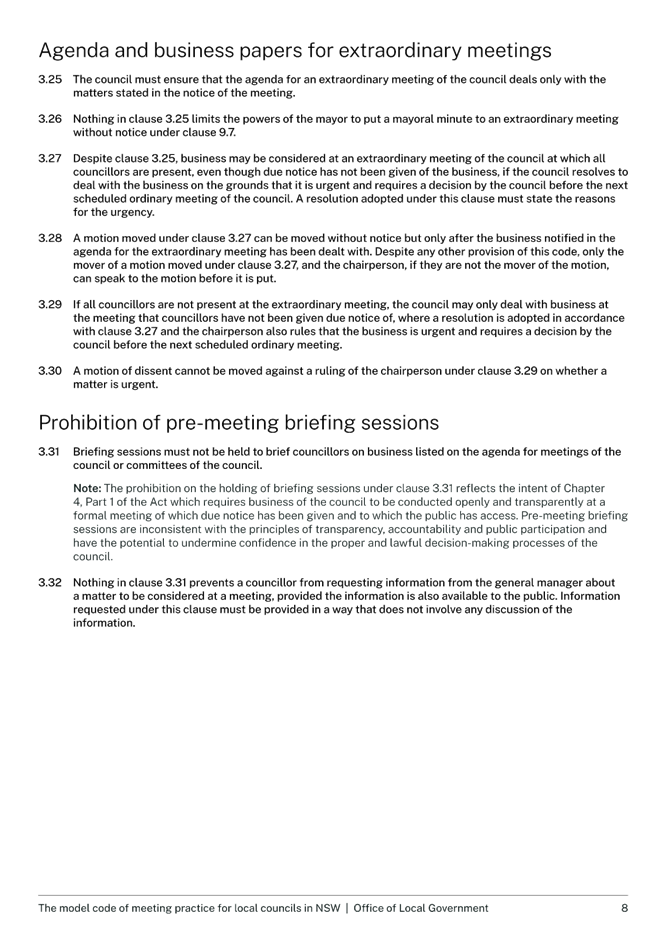 Agenda and business papers for extraordinary meetings

3.25 The council must ensure that the agenda for an extraordinary meeting of the council deals only with the matters stated in the notice of the meeting.

3.26 Nothing in clause 3.25 limits the powers of the mayor to put a mayoral minute to an extraordinary meeting without notice under clause 9.7.

3.27 Despite clause 3.25, business may be considered at an extraordinary meeting of the council at which all councillors are present, even though due notice has not been given of the business, if the council resolves to deal with the business on the grounds that it is urgent and requires a decision by the council before the next scheduled ordinary meeting of the council. A resolution adopted under this clause must state the reasons for the urgency.

3.28 A motion moved under clause 3.27 can be moved without notice but only after the business notified in the agenda for the extraordinary meeting has been dealt with. Despite any other provision of this code, only the mover of a motion moved under clause 3.27, and the chairperson, if they are not the mover of the motion, can speak to the motion before it is put.

3.29 If all councillors are not present at the extraordinary meeting, the council may only deal with business at the meeting that councillors have not been given due notice of, where a resolution is adopted in accordance with clause 3.27 and the chairperson also rules that the business is urgent and requires a decision by the council before the next scheduled ordinary meeting.

3.30 A motion of dissent cannot be moved against a ruling of the chairperson under clause 3.29 on whether a matter is urgent.

Prohibition of pre-meeting briefing sessions

3.31 Briefing sessions must not be held to brief councillors on business listed on the agenda for meetings of the council or committees of the council.

Note: The prohibition on the holding of briefing sessions under clause 3.31 reflects the intent of Chapter 4, Part 1 of the Act which requires business of the council to be conducted openly and transparently at a formal meeting of which due notice has been given and to which the public has access. Pre-meeting briefing sessions are inconsistent with the principles of transparency, accountability and public participation and have the potential to undermine confidence in the proper and lawful decision-making processes of the council.

3.32 Nothing in clause 3.31 prevents a councillor from requesting information from the general manager about a matter to be considered at a meeting, provided the information is also available to the public. Information requested under this clause must be provided in a way that does not involve any discussion of the information.

The model code of meeting practice for local councils in NSW | Office of Local Government 8